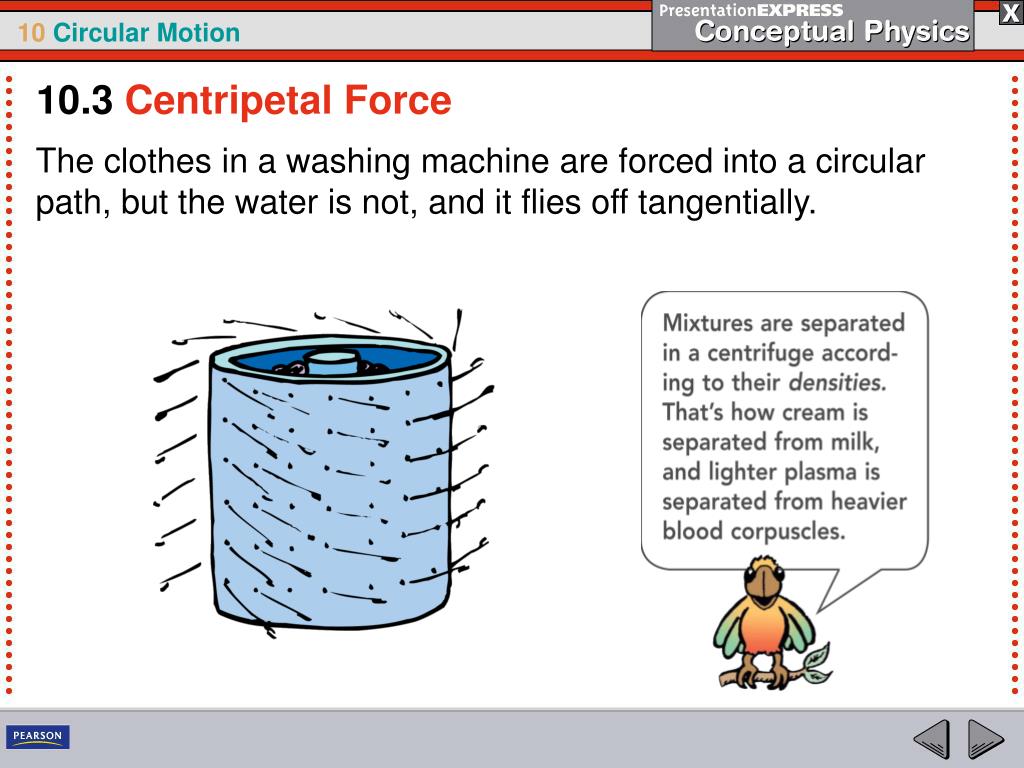 10 Circular Motion

PresentationEXPRESS
Conceptual Physics

X

10.3 Centripetal Force

The clothes in a washing machine are forced into a circular path, but the water is not, and it flies off tangentially.

Mixtures are separated in a centrifuge according to their densities. That's how cream is separated from milk, and lighter plasma is separated from heavier blood corpuscles.

PEARSON